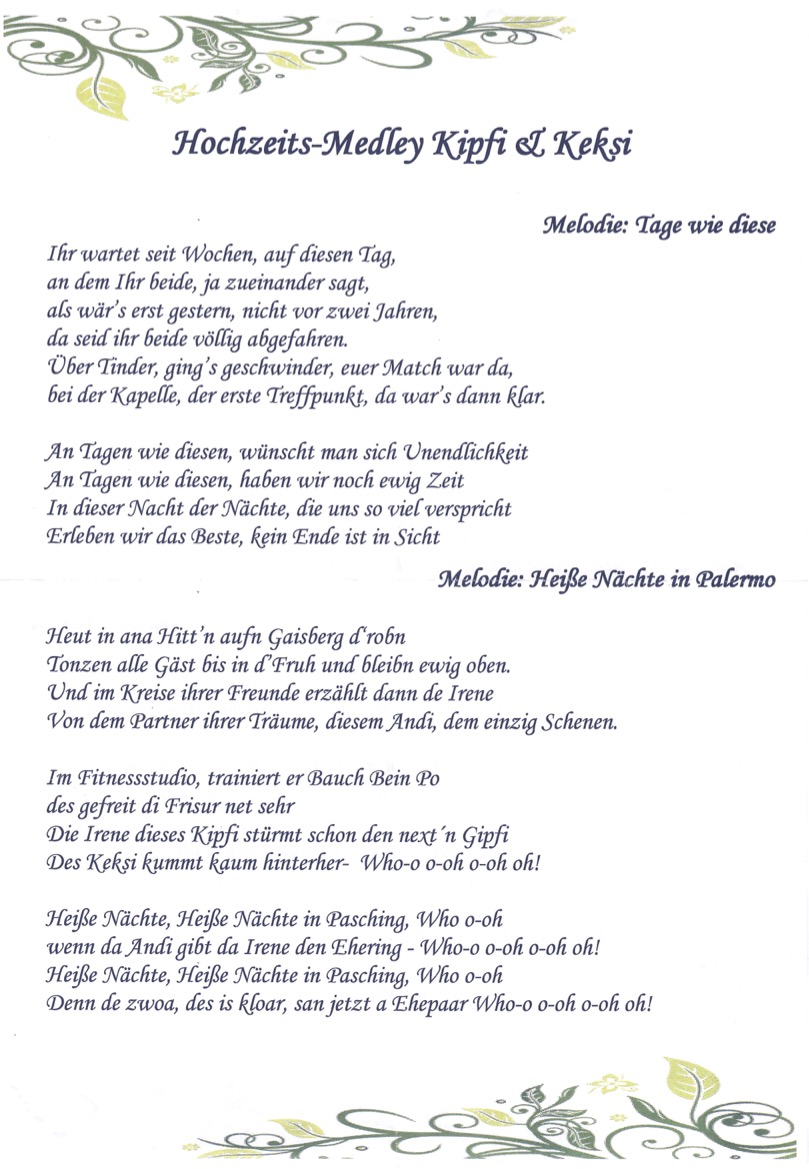 Hochzeits-Medley Kipfi & Keksi

Melodie: Tage wie diese

Ihr wartet seit Wochen, auf diesen Tag,
an dem Ihr beide, ja zueinander sagt,
als wär's erst gestern, nicht vor zwei Jahren,
da seid ihr beide völlig abgefahren.
Über Tinder, ging's geschwinder, euer Match war da,
bei der Kapelle, der erste Treffpunkt, da war's dann klar.

An Tagen wie diesen, wünscht man sich Unendlichkeit
An Tagen wie diesen, haben wir noch ewig Zeit
In dieser Nacht der Nächte, die uns so viel verspricht
Erleben wir das Beste, kein Ende ist in Sicht

Melodie: Heiße Nächte in Palermo

Heut in ana Hitt'n aufn Gaisberg d'robn
Tonzen alle Gäst bis in d'Fruh und bleibn ewig oben.
Und im Kreise ihrer Freunde erzählt dann de Irene
Von dem Partner ihrer Träume, diesem Andi, dem einzig Schenen.

Im Fitnessstudio, trainiert er Bauch Bein Po
des gefreit di Frisur net sehr
Die Irene dieses Kipfi stürmt schon den next´n Gipfi
Des Keksi kummt kaum hinterher- Who-o o-oh o-oh oh!

Heiße Nächte, Heiße Nächte in Pasching, Who o-oh
wenn da Andi gibt da Irene den Ehering - Who-o o-oh o-oh oh!
Heiße Nächte, Heiße Nächte in Pasching, Who o-oh
Denn de zwoa, des is kloar, san jetzt a Ehepaar Who-o o-oh o-oh oh!